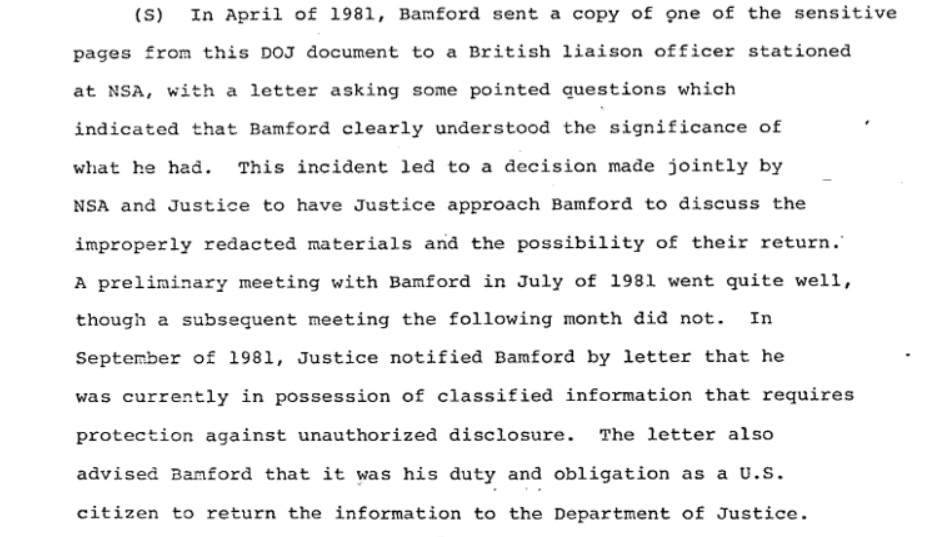 (S) In April of 1981, Bamford sent a copy of one of the sensitive pages from this DOJ document to a British liaison officer stationed at NSA, with a letter asking some pointed questions which indicated that Bamford clearly understood the significance of what he had. This incident led to a decision made jointly by NSA and Justice to have Justice approach Bamford to discuss the improperly redacted materials and the possibility of their return. A preliminary meeting with Bamford in July of 1981 went quite well, though a subsequent meeting the following month did not. In September of 1981, Justice notified Bamford by letter that he was currently in possession of classified information that requires protection against unauthorized disclosure. The letter also advised Bamford that it was his duty and obligation as a U.S. citizen to return the information to the Department of Justice.